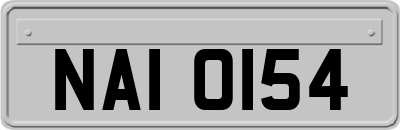 NAI 0154